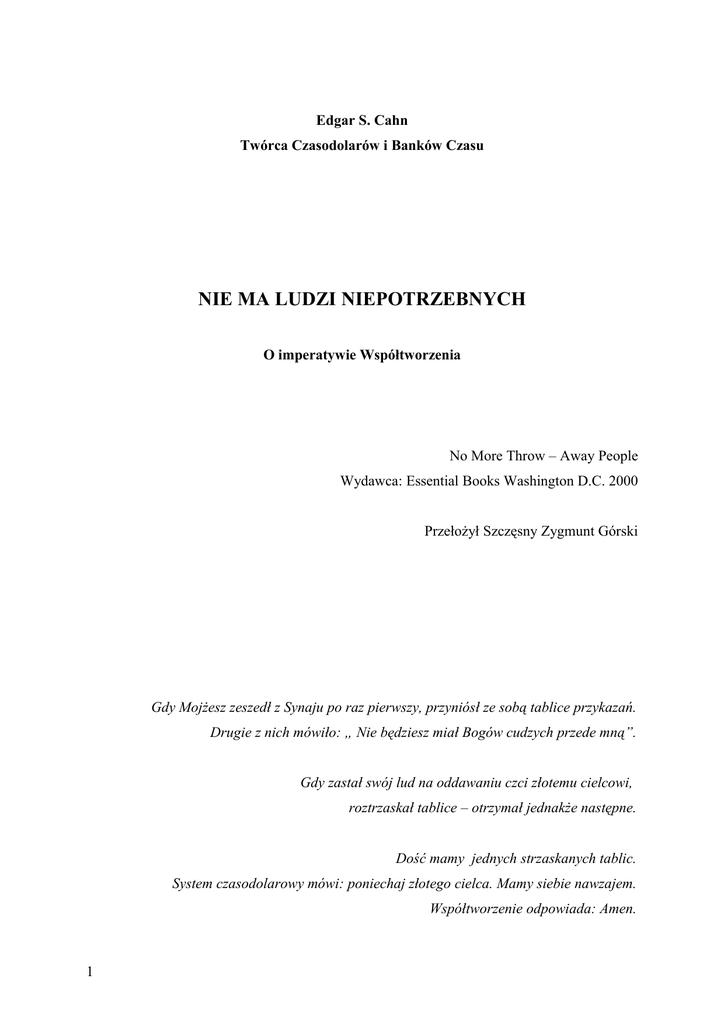 Edgar S. Cahn
Twórca Czasodolarów i Banków Czasu

NIE MA LUDZI NIEPOTRZEBNYCH

O imperatywie Współtworzenia

No More Throw – Away People
Wydawca: Essential Books Washington D.C. 2000

Przełożył Szczęsny Zygmunt Górski

Gdy Mojżesz zeszedł z Synaju po raz pierwszy, przyniósł ze sobą tablice przykazań.
Drugie z nich mówiło: „ Nie będziesz miał Bogów cudzych przede mną”.

Gdy zastał swój lud na oddawaniu czci złotemu cielcowi,
roztrzaskał tablice – otrzymał jednakże następne.

Dość mamy jednych strzaskanych tablic.
System czasodolarowy mówi: poniechaj złotego cielca. Mamy siebie nawzajem.
Współtworzenie odpowiada: Amen.

1